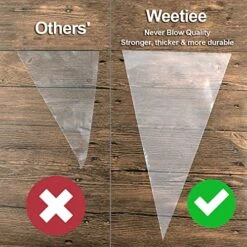 Others'

Weetiee
Never Blow Quality
Stronger, thicker & more durable